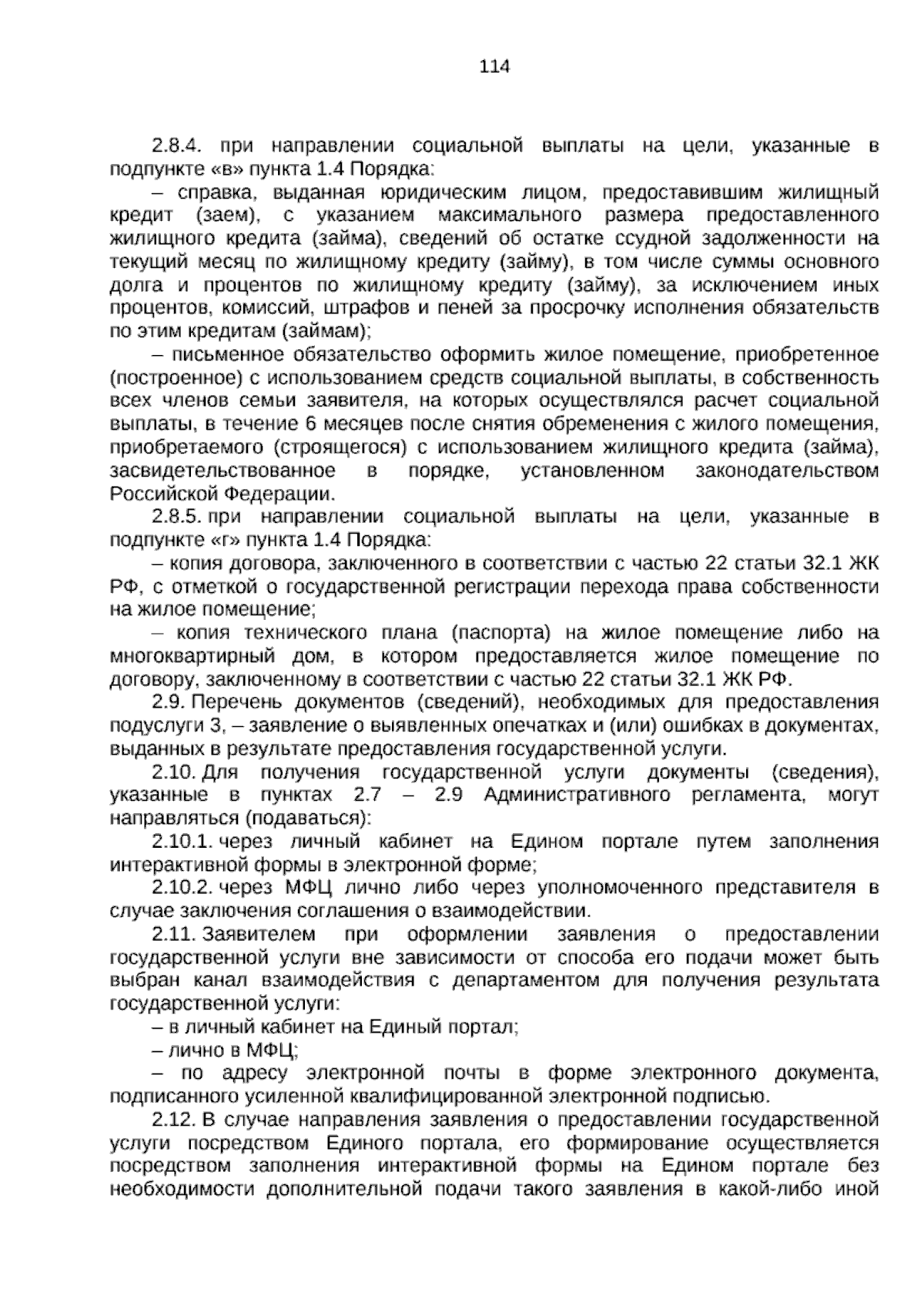 114

2.8.4. при направлении социальной выплаты на цели, указанные в подпункте «в» пункта 1.4 Порядка:

– справка, выданная юридическим лицом, предоставившим жилищный кредит (заем), с указанием максимального размера предоставленного жилищного кредита (займа), сведений об остатке ссудной задолженности на текущий месяц по жилищному кредиту (займу), в том числе суммы основного долга и процентов по жилищному кредиту (займу), за исключением иных процентов, комиссий, штрафов и пеней за просрочку исполнения обязательств по этим кредитам (займам);

– письменное обязательство оформить жилое помещение, приобретенное (построенное) с использованием средств социальной выплаты, в собственность всех членов семьи заявителя, на которых осуществлялся расчет социальной выплаты, в течение 6 месяцев после снятия обременения с жилого помещения, приобретаемого (строящегося) с использованием жилищного кредита (займа), засвидетельствованное в порядке, установленном законодательством Российской Федерации.

2.8.5. при направлении социальной выплаты на цели, указанные в подпункте «г» пункта 1.4 Порядка:

– копия договора, заключенного в соответствии с частью 22 статьи 32.1 ЖК РФ, с отметкой о государственной регистрации перехода права собственности на жилое помещение;

– копия технического плана (паспорта) на жилое помещение либо на многоквартирный дом, в котором предоставляется жилое помещение по договору, заключенному в соответствии с частью 22 статьи 32.1 ЖК РФ.

2.9. Перечень документов (сведений), необходимых для предоставления подуслуги 3, – заявление о выявленных опечатках и (или) ошибках в документах, выданных в результате предоставления государственной услуги.

2.10. Для получения государственной услуги документы (сведения), указанные в пунктах 2.7 – 2.9 Административного регламента, могут направляться (подаваться):

2.10.1. через личный кабинет на Едином портале путем заполнения интерактивной формы в электронной форме;

2.10.2. через МФЦ лично либо через уполномоченного представителя в случае заключения соглашения о взаимодействии.

2.11. Заявителем при оформлении заявления о предоставлении государственной услуги вне зависимости от способа его подачи может быть выбран канал взаимодействия с департаментом для получения результата государственной услуги:

– в личный кабинет на Единый портал;

– лично в МФЦ;

– по адресу электронной почты в форме электронного документа, подписанного усиленной квалифицированной электронной подписью.

2.12. В случае направления заявления о предоставлении государственной услуги посредством Единого портала, его формирование осуществляется посредством заполнения интерактивной формы на Едином портале без необходимости дополнительной подачи такого заявления в какой-либо иной